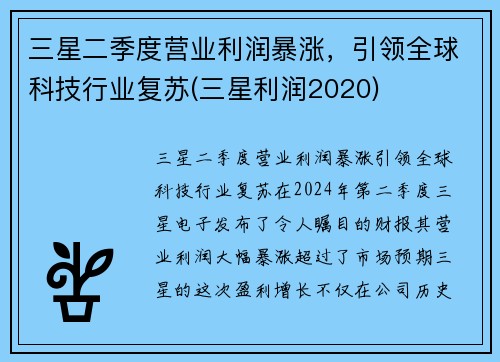 三星二季度营业利润暴涨，引领全球科技行业复苏(三星利润2020)

三星二季度营业利润暴涨引领全球科技行业复苏在2024年第二季度三星电子发布了令人瞩目的财报其营业利润大幅暴涨超过了市场预期三星的这次盈利增长不仅在公司历史